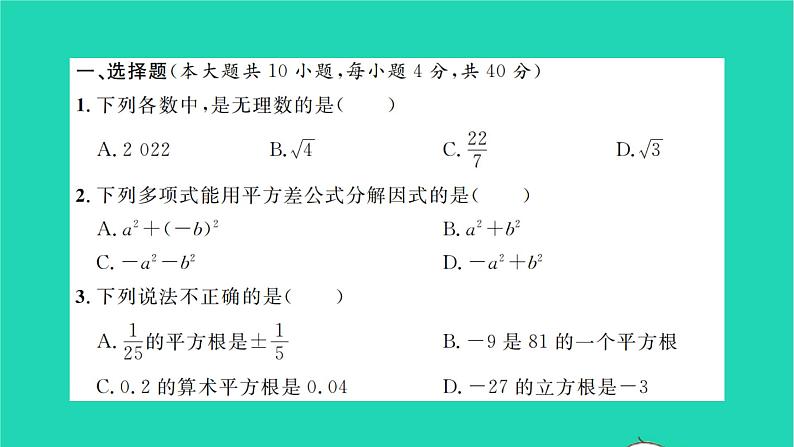 一、选择题(本大题共 10 小题,每小题 4 分,共 40 分)

1. 下列各数中,是无理数的是(　　)

A. 2 022　　B. $\sqrt{4}$　　C. $\frac{22}{7}$　　D. $\sqrt{3}$

2. 下列多项式能用平方差公式分解因式的是(　　)

A. $a^2+(-b)^2$　　B. $a^2+b^2$

C. $-a^2-b^2$　　D. $-a^2+b^2$

3. 下列说法不正确的是(　　)

A. $\frac{1}{25}$的平方根是$\pm\frac{1}{5}$　　B. $-9$ 是 81 的一个平方根

C. 0.2 的算术平方根是 0.04　　D. $-27$ 的立方根是$-3$